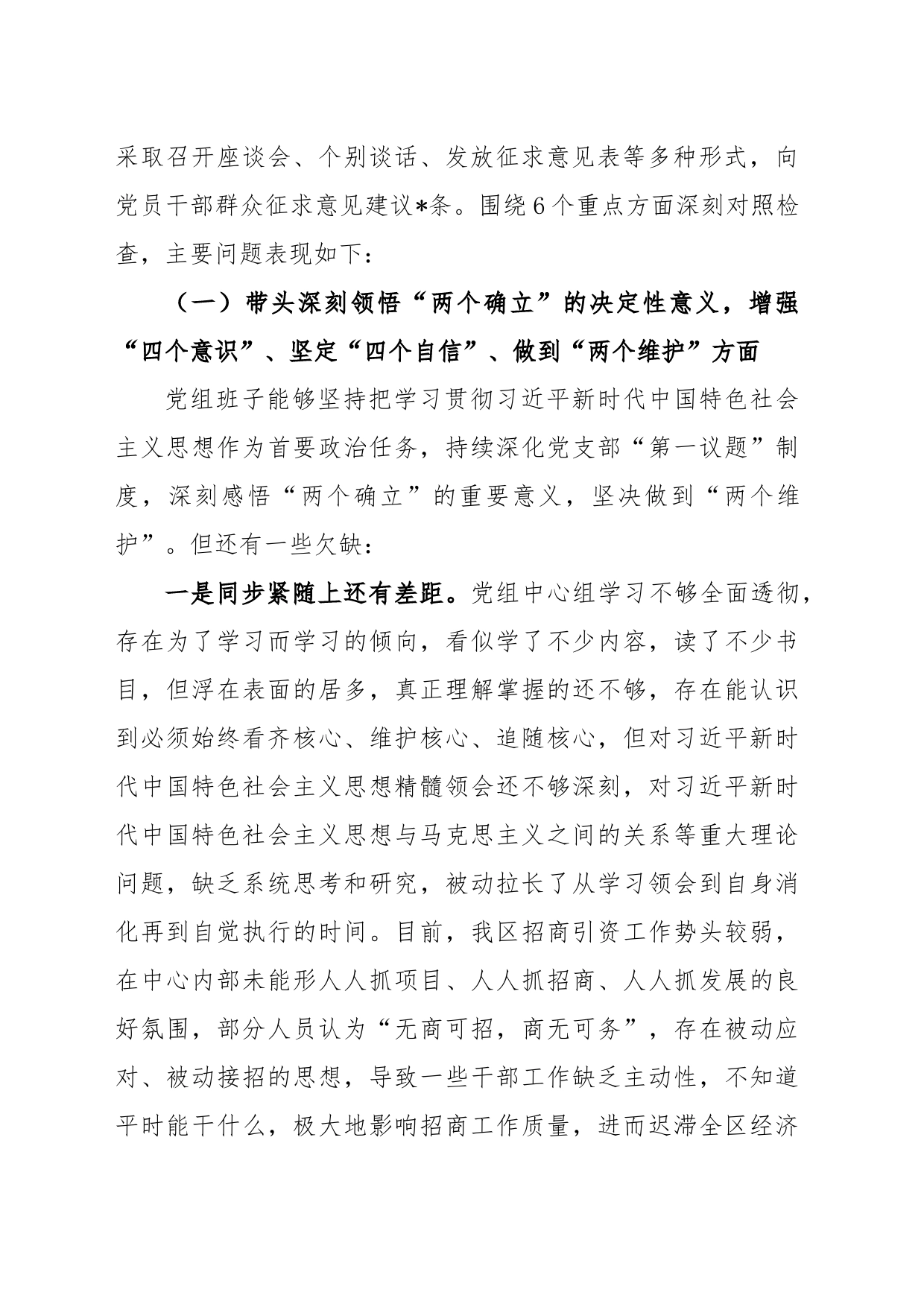 采取召开座谈会、个别谈话、发放征求意见表等多种形式，向党员干部群众征求意见建议*条。围绕6个重点方面深刻对照检查，主要问题表现如下：

（一）带头深刻领悟“两个确立”的决定性意义，增强“四个意识”、坚定“四个自信”、做到“两个维护”方面

党组班子能够坚持把学习贯彻习近平新时代中国特色社会主义思想作为首要政治任务，持续深化党支部“第一议题”制度，深刻感悟“两个确立”的重要意义，坚决做到“两个维护”。但还有一些欠缺：

一是同步紧随上还有差距。党组中心组学习不够全面透彻，存在为了学习而学习的倾向，看似学了不少内容，读了不少书目，但浮在表面的居多，真正理解掌握的还不够，存在能认识到必须始终看齐核心、维护核心、追随核心，但对习近平新时代中国特色社会主义思想精髓领会还不够深刻，对习近平新时代中国特色社会主义思想与马克思主义之间的关系等重大理论问题，缺乏系统思考和研究，被动拉长了从学习领会到自身消化再到自觉执行的时间。目前，我区招商引资工作势头较弱，在中心内部未能形人人抓项目、人人抓招商、人人抓发展的良好氛围，部分人员认为“无商可招，商无可务”，存在被动应对、被动接招的思想，导致一些干部工作缺乏主动性，不知道平时能干什么，极大地影响招商工作质量，进而迟滞全区经济